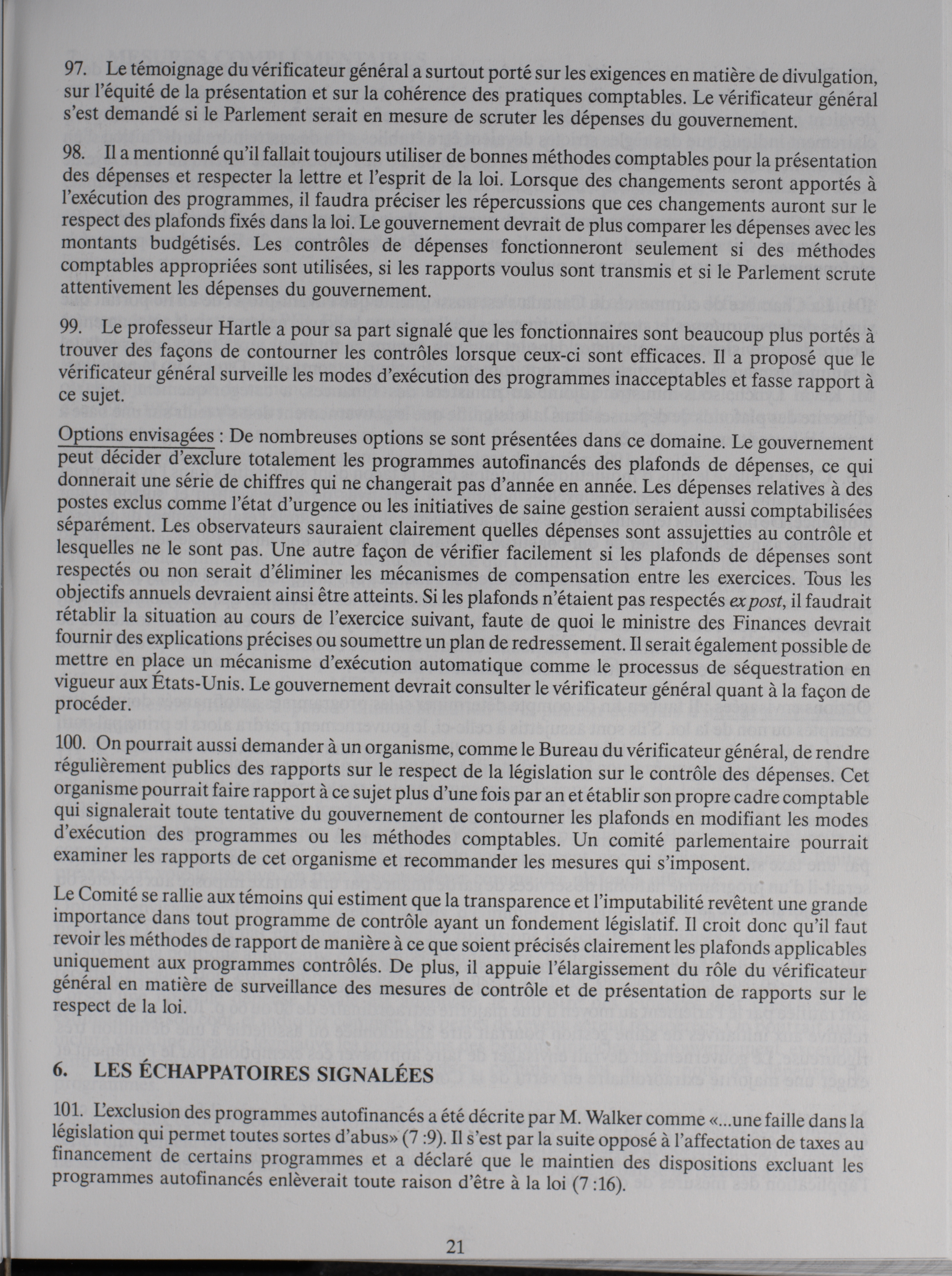 97. Le témoignage du vérificateur général a surtout porté sur les exigences en matière de divulgation, sur l'équité de la présentation et sur la cohérence des pratiques comptables. Le vérificateur général s'est demandé si le Parlement serait en mesure de scruter les dépenses du gouvernement.

98. Il a mentionné qu'il fallait toujours utiliser de bonnes méthodes comptables pour la présentation des dépenses et respecter la lettre et l'esprit de la loi. Lorsque des changements seront apportés à l'exécution des programmes, il faudra préciser les répercussions que ces changements auront sur le respect des plafonds fixés dans la loi. Le gouvernement devrait de plus comparer les dépenses avec les montants budgétisés. Les contrôles de dépenses fonctionneront seulement si des méthodes comptables appropriées sont utilisées, si les rapports voulus sont transmis et si le Parlement scrute attentivement les dépenses du gouvernement.

99. Le professeur Hartle a pour sa part signalé que les fonctionnaires sont beaucoup plus portés à trouver des façons de contourner les contrôles lorsque ceux-ci sont efficaces. Il a proposé que le vérificateur général surveille les modes d'exécution des programmes inacceptables et fasse rapport à ce sujet.

Options envisagées : De nombreuses options se sont présentées dans ce domaine. Le gouvernement peut décider d'exclure totalement les programmes autofinancés des plafonds de dépenses, ce qui donnerait une série de chiffres qui ne changerait pas d'année en année. Les dépenses relatives à des postes exclus comme l'état d'urgence ou les initiatives de saine gestion seraient aussi comptabilisées séparément. Les observateurs sauraient clairement quelles dépenses sont assujetties au contrôle et lesquelles ne le sont pas. Une autre façon de vérifier facilement si les plafonds de dépenses sont respectés ou non serait d'éliminer les mécanismes de compensation entre les exercices. Tous les objectifs annuels devraient ainsi être atteints. Si les plafonds n'étaient pas respectés ex post, il faudrait rétablir la situation au cours de l'exercice suivant, faute de quoi le ministre des Finances devrait fournir des explications précises ou soumettre un plan de redressement. Il serait également possible de mettre en place un mécanisme d'exécution automatique comme le processus de séquestration en vigueur aux États-Unis. Le gouvernement devrait consulter le vérificateur général quant à la façon de procéder.

100. On pourrait aussi demander à un organisme, comme le Bureau du vérificateur général, de rendre régulièrement publics des rapports sur le respect de la législation sur le contrôle des dépenses. Cet organisme pourrait faire rapport à ce sujet plus d'une fois par an et établir son propre cadre comptable qui signalerait toute tentative du gouvernement de contourner les plafonds en modifiant les modes d'exécution des programmes ou les méthodes comptables. Un comité parlementaire pourrait examiner les rapports de cet organisme et recommander les mesures qui s'imposent.

Le Comité se rallie aux témoins qui estiment que la transparence et l'imputabilité revêtent une grande importance dans tout programme de contrôle ayant un fondement législatif. Il croit donc qu'il faut revoir les méthodes de rapport de manière à ce que soient précisés clairement les plafonds applicables uniquement aux programmes contrôlés. De plus, il appuie l'élargissement du rôle du vérificateur général en matière de surveillance des mesures de contrôle et de présentation de rapports sur le respect de la loi.

6. LES ÉCHAPPATOIRES SIGNALÉES

101. L'exclusion des programmes autofinancés a été décrite par M. Walker comme «...une faille dans la législation qui permet toutes sortes d'abus» (7 :9). Il s'est par la suite opposé à l'affectation de taxes au financement de certains programmes et a déclaré que le maintien des dispositions excluant les programmes autofinancés enlèverait toute raison d'être à la loi (7 :16).

21